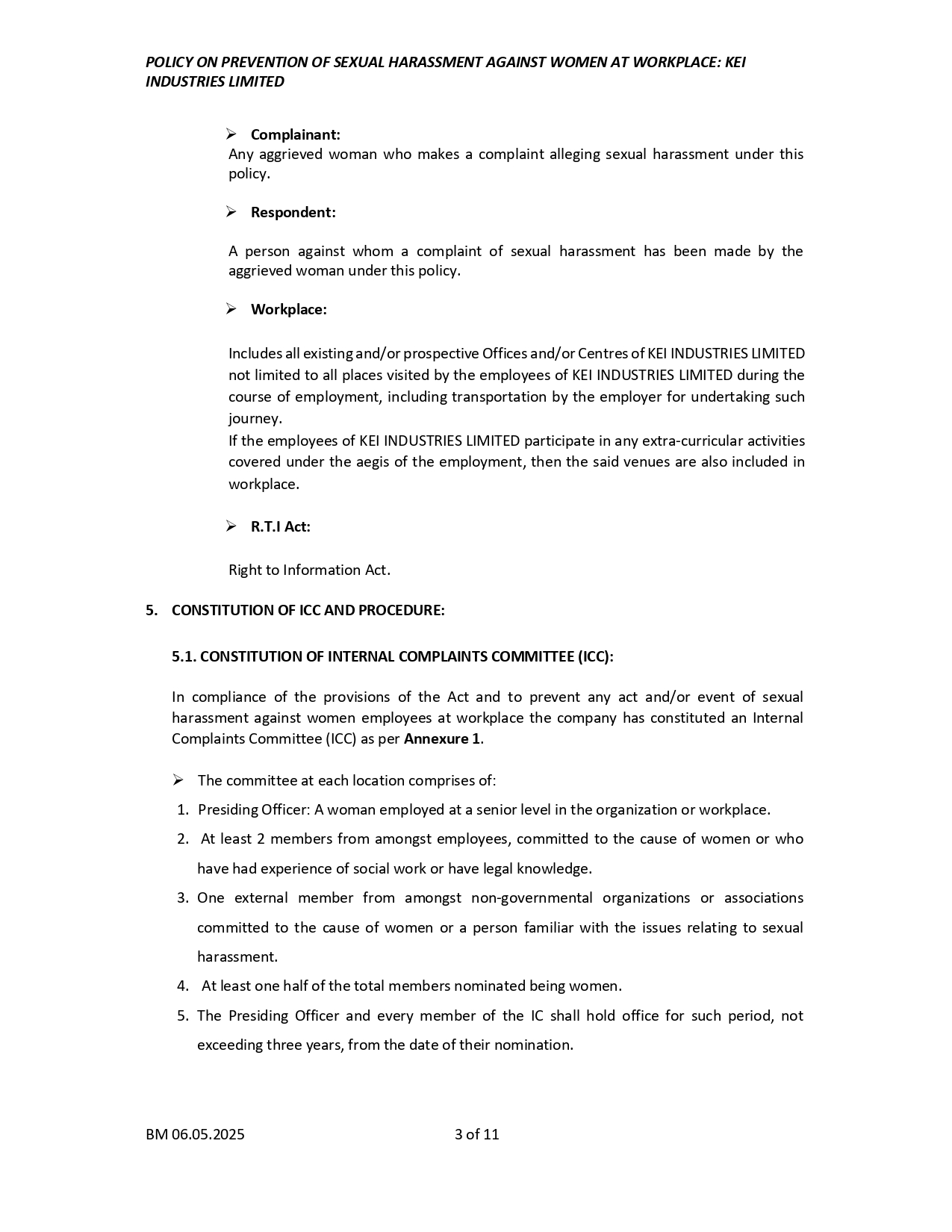 POLICY ON PREVENTION OF SEXUAL HARASSMENT AGAINST WOMEN AT WORKPLACE: KEI INDUSTRIES LIMITED

➢ Complainant:
Any aggrieved woman who makes a complaint alleging sexual harassment under this policy.

➢ Respondent:

A person against whom a complaint of sexual harassment has been made by the aggrieved woman under this policy.

➢ Workplace:

Includes all existing and/or prospective Offices and/or Centres of KEI INDUSTRIES LIMITED not limited to all places visited by the employees of KEI INDUSTRIES LIMITED during the course of employment, including transportation by the employer for undertaking such journey.
If the employees of KEI INDUSTRIES LIMITED participate in any extra-curricular activities covered under the aegis of the employment, then the said venues are also included in workplace.

➢ R.T.I Act:

Right to Information Act.

5. CONSTITUTION OF ICC AND PROCEDURE:

5.1. CONSTITUTION OF INTERNAL COMPLAINTS COMMITTEE (ICC):

In compliance of the provisions of the Act and to prevent any act and/or event of sexual harassment against women employees at workplace the company has constituted an Internal Complaints Committee (ICC) as per Annexure 1.

➢ The committee at each location comprises of:
1. Presiding Officer: A woman employed at a senior level in the organization or workplace.
2. At least 2 members from amongst employees, committed to the cause of women or who have had experience of social work or have legal knowledge.
3. One external member from amongst non-governmental organizations or associations committed to the cause of women or a person familiar with the issues relating to sexual harassment.
4. At least one half of the total members nominated being women.
5. The Presiding Officer and every member of the IC shall hold office for such period, not exceeding three years, from the date of their nomination.

BM 06.05.2025 3 of 11